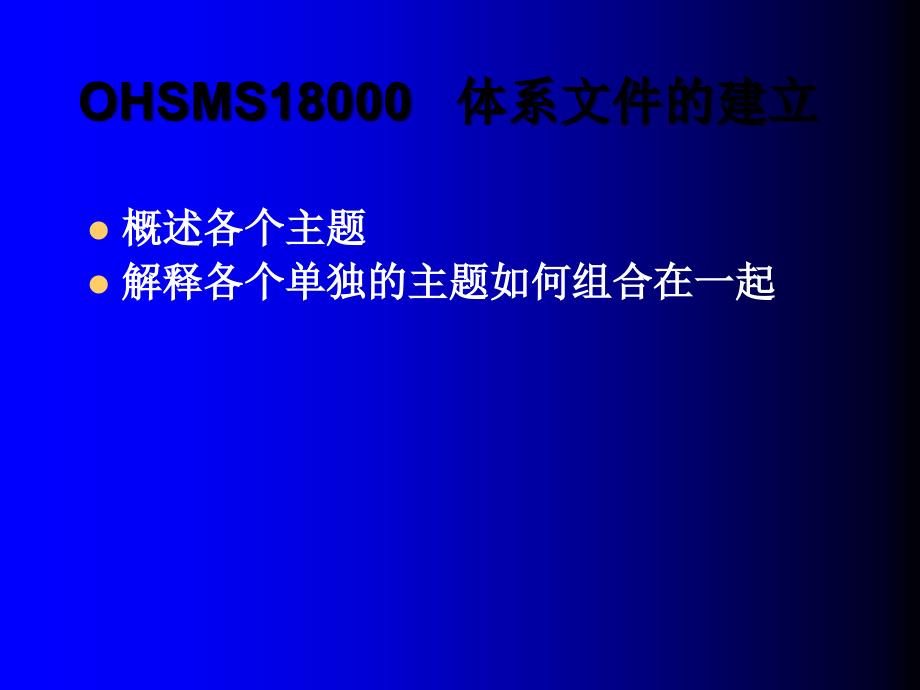 OHSMS18000 体系文件的建立

概述各个主题
解释各个单独的主题如何组合在一起